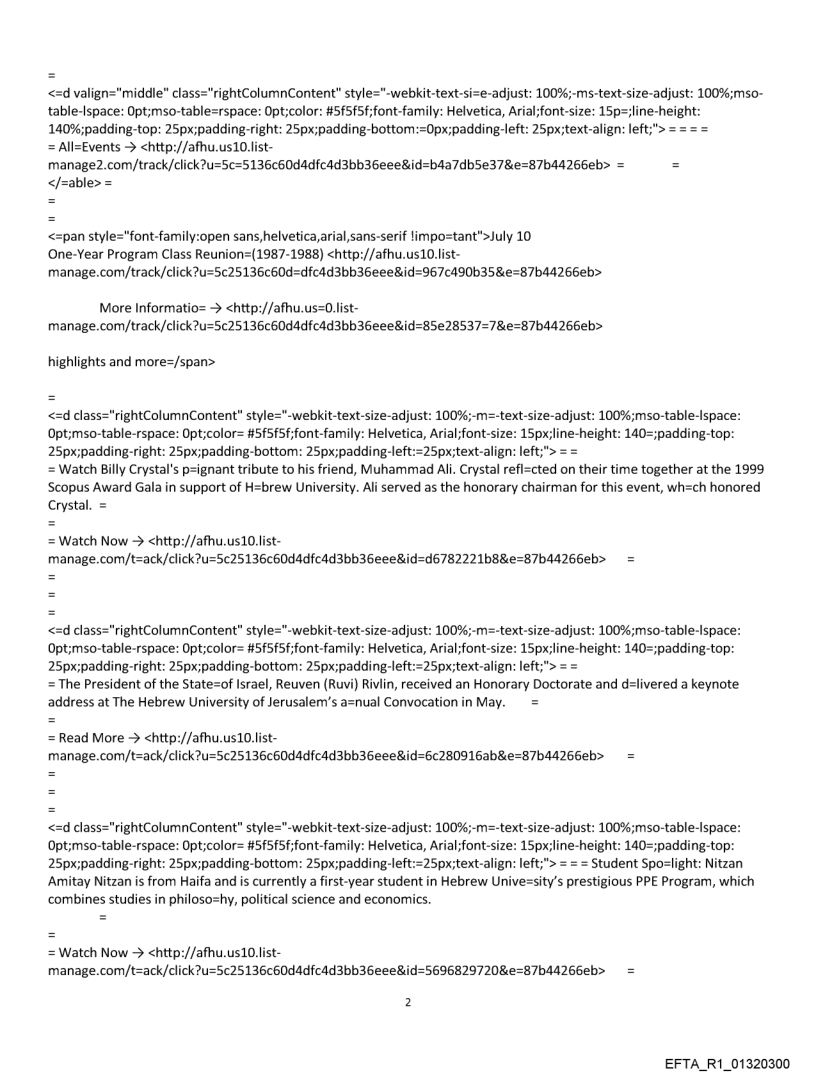 =
<=d valign="middle" class="rightColumnContent" style="-webkit-text-si=e-adjust: 100%;-ms-text-size-adjust: 100%;mso-table-lspace: 0pt;mso-table=rspace: 0pt;color: #5f5f5f;font-family: Helvetica, Arial;font-size: 15p=;line-height: 140%;padding-top: 25px;padding-right: 25px;padding-bottom:=0px;padding-left: 25px;text-align: left;"> = = = =
= All=Events → <http://afhu.us10.list-manage2.com/track/click?u=5c=5136c60d4dfc4d3bb36eee&id=b4a7db5e37&e=87b44266eb> = =
</=able> =
=
=
<=pan style="font-family:open sans,helvetica,arial,sans-serif !impo=tant">July 10
One-Year Program Class Reunion=(1987-1988) <http://afhu.us10.list-manage.com/track/click?u=5c25136c60d=dfc4d3bb36eee&id=967c490b35&e=87b44266eb>

More Informatio= → <http://afhu.us=0.list-manage.com/track/click?u=5c25136c60d4dfc4d3bb36eee&id=85e28537=7&e=87b44266eb>

highlights and more=/span>

=
<=d class="rightColumnContent" style="-webkit-text-size-adjust: 100%;-m=-text-size-adjust: 100%;mso-table-lspace: 0pt;mso-table-rspace: 0pt;color= #5f5f5f;font-family: Helvetica, Arial;font-size: 15px;line-height: 140=;padding-top: 25px;padding-right: 25px;padding-bottom: 25px;padding-left:=25px;text-align: left;"> = =
= Watch Billy Crystal's p=ignant tribute to his friend, Muhammad Ali. Crystal refl=cted on their time together at the 1999 Scopus Award Gala in support of H=brew University. Ali served as the honorary chairman for this event, wh=ch honored Crystal. =
=
= Watch Now → <http://afhu.us10.list-manage.com/t=ack/click?u=5c25136c60d4dfc4d3bb36eee&id=d6782221b8&e=87b44266eb> =
=
=
=
<=d class="rightColumnContent" style="-webkit-text-size-adjust: 100%;-m=-text-size-adjust: 100%;mso-table-lspace: 0pt;mso-table-rspace: 0pt;color= #5f5f5f;font-family: Helvetica, Arial;font-size: 15px;line-height: 140=;padding-top: 25px;padding-right: 25px;padding-bottom: 25px;padding-left:=25px;text-align: left;"> = =
= The President of the State=of Israel, Reuven (Ruvi) Rivlin, received an Honorary Doctorate and d=livered a keynote address at The Hebrew University of Jerusalem's a=nual Convocation in May. =
=
= Read More → <http://afhu.us10.list-manage.com/t=ack/click?u=5c25136c60d4dfc4d3bb36eee&id=6c280916ab&e=87b44266eb> =
=
=
=
<=d class="rightColumnContent" style="-webkit-text-size-adjust: 100%;-m=-text-size-adjust: 100%;mso-table-lspace: 0pt;mso-table-rspace: 0pt;color= #5f5f5f;font-family: Helvetica, Arial;font-size: 15px;line-height: 140=;padding-top: 25px;padding-right: 25px;padding-bottom: 25px;padding-left:=25px;text-align: left;"> = = = Student Spo=light: Nitzan Amitay Nitzan is from Haifa and is currently a first-year student in Hebrew Unive=sity's prestigious PPE Program, which combines studies in philoso=hy, political science and economics.
=
=
= Watch Now → <http://afhu.us10.list-manage.com/t=ack/click?u=5c25136c60d4dfc4d3bb36eee&id=5696829720&e=87b44266eb> =

2

EFTA_R1_01320300